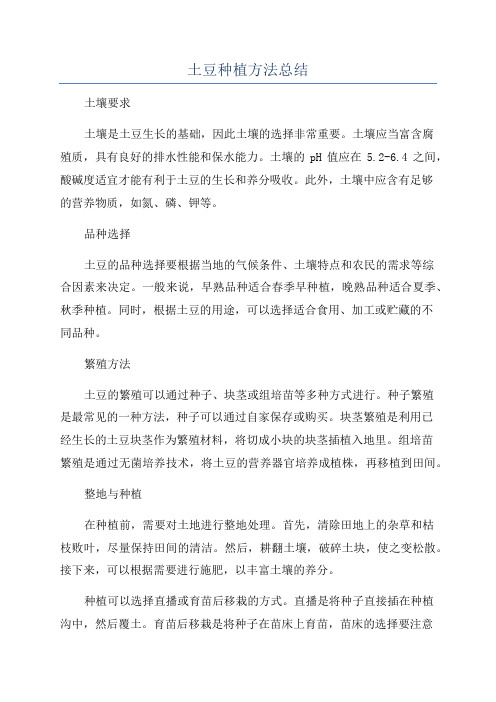 土豆种植方法总结

土壤要求

土壤是土豆生长的基础，因此土壤的选择非常重要。土壤应当富含腐殖质，具有良好的排水性能和保水能力。土壤的 pH 值应在 5.2-6.4 之间，酸碱度适宜才能有利于土豆的生长和养分吸收。此外，土壤中应含有足够的营养物质，如氮、磷、钾等。

品种选择

土豆的品种选择要根据当地的气候条件、土壤特点和农民的需求等综合因素来决定。一般来说，早熟品种适合春季早种植，晚熟品种适合夏季、秋季种植。同时，根据土豆的用途，可以选择适合食用、加工或贮藏的不同品种。

繁殖方法

土豆的繁殖可以通过种子、块茎或组培苗等多种方式进行。种子繁殖是最常见的一种方法，种子可以通过自家保存或购买。块茎繁殖是利用已经生长的土豆块茎作为繁殖材料，将切成小块的块茎插植入地里。组培苗繁殖是通过无菌培养技术，将土豆的营养器官培养成植株，再移植到田间。

整地与种植

在种植前，需要对土地进行整地处理。首先，清除田地上的杂草和枯枝败叶，尽量保持田间的清洁。然后，耕翻土壤，破碎土块，使之变松散。接下来，可以根据需要进行施肥，以丰富土壤的养分。

种植可以选择直播或育苗后移栽的方式。直播是将种子直接插在种植沟中，然后覆土。育苗后移栽是将种子在苗床上育苗，苗床的选择要注意